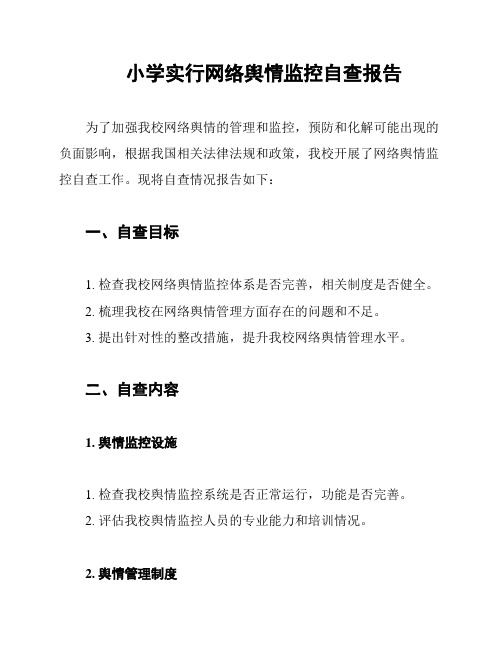 小学实行网络舆情监控自查报告

为了加强我校网络舆情的管理和监控，预防和化解可能出现的负面影响，根据我国相关法律法规和政策，我校开展了网络舆情监控自查工作。现将自查情况报告如下：

一、自查目标

1. 检查我校网络舆情监控体系是否完善，相关制度是否健全。
2. 梳理我校在网络舆情管理方面存在的问题和不足。
3. 提出针对性的整改措施，提升我校网络舆情管理水平。

二、自查内容

1. 舆情监控设施

1. 检查我校舆情监控系统是否正常运行，功能是否完善。
2. 评估我校舆情监控人员的专业能力和培训情况。

2. 舆情管理制度